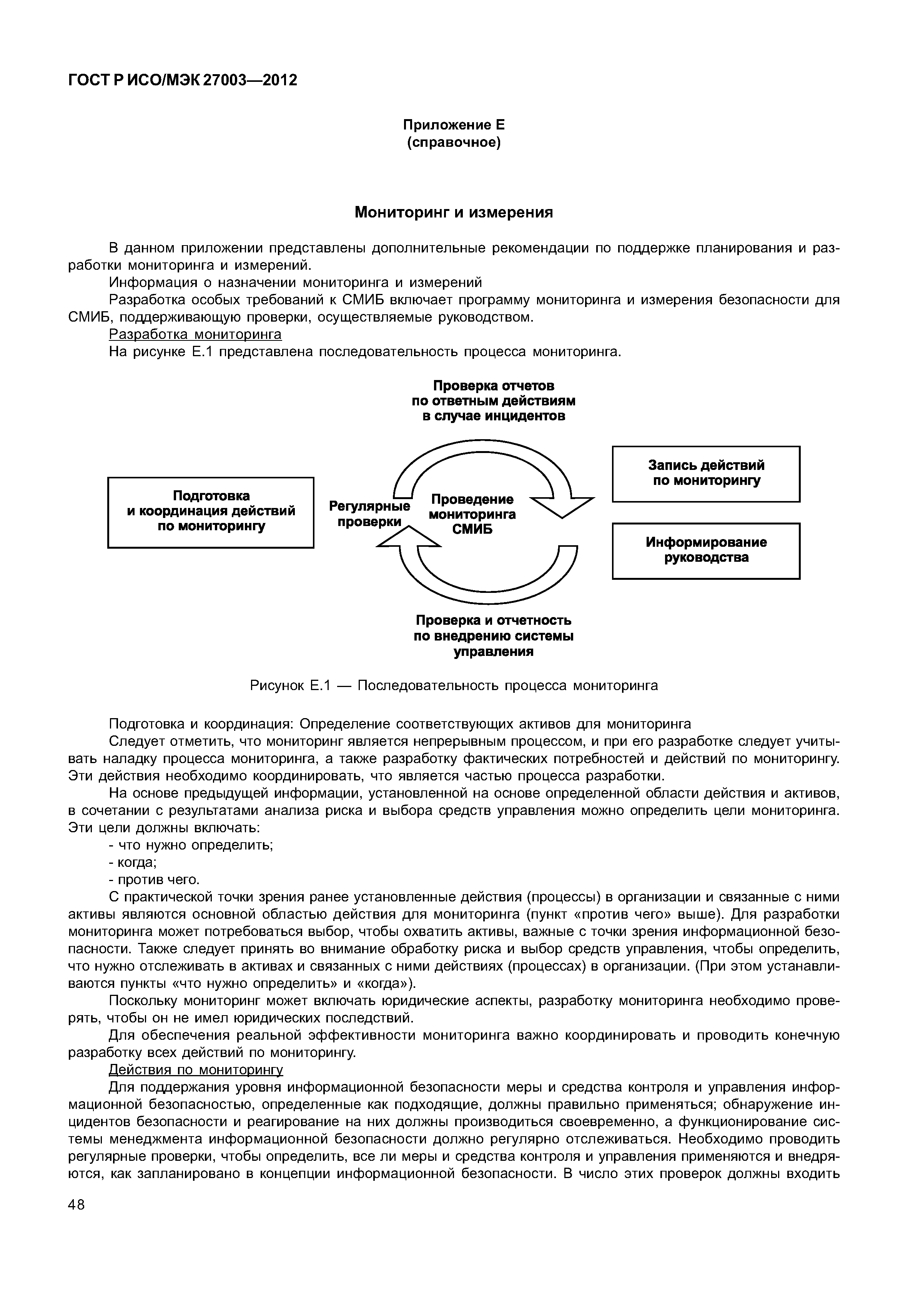 ГОСТ Р ИСО/МЭК 27003—2012

Приложение Е
(справочное)

Мониторинг и измерения

В данном приложении представлены дополнительные рекомендации по поддержке планирования и разработки мониторинга и измерений.

Информация о назначении мониторинга и измерений

Разработка особых требований к СМИБ включает программу мониторинга и измерения безопасности для СМИБ, поддерживающую проверки, осуществляемые руководством.

Разработка мониторинга

На рисунке Е.1 представлена последовательность процесса мониторинга.

Проверка отчетов по ответным действиям в случае инцидентов

Подготовка и координация действий по мониторингу

Регулярные проверки

Проведение мониторинга СМИБ

Запись действий по мониторингу

Информирование руководства

Проверка и отчетность по внедрению системы управления

Рисунок Е.1 — Последовательность процесса мониторинга

Подготовка и координация: Определение соответствующих активов для мониторинга

Следует отметить, что мониторинг является непрерывным процессом, и при его разработке следует учитывать наладку процесса мониторинга, а также разработку фактических потребностей и действий по мониторингу. Эти действия необходимо координировать, что является частью процесса разработки.

На основе предыдущей информации, установленной на основе определенной области действия и активов, в сочетании с результатами анализа риска и выбора средств управления можно определить цели мониторинга. Эти цели должны включать:

- что нужно определить;

- когда;

- против чего.

С практической точки зрения ранее установленные действия (процессы) в организации и связанные с ними активы являются основной областью действия для мониторинга (пункт «против чего» выше). Для разработки мониторинга может потребоваться выбор, чтобы охватить активы, важные с точки зрения информационной безопасности. Также следует принять во внимание обработку риска и выбор средств управления, чтобы определить, что нужно отслеживать в активах и связанных с ними действиях (процессах) в организации. (При этом устанавливаются пункты «что нужно определить» и «когда»).

Поскольку мониторинг может включать юридические аспекты, разработку мониторинга необходимо проверять, чтобы он не имел юридических последствий.

Для обеспечения реальной эффективности мониторинга важно координировать и проводить конечную разработку всех действий по мониторингу.

Действия по мониторингу

Для поддержания уровня информационной безопасности меры и средства контроля и управления информационной безопасностью, определенные как подходящие, должны правильно применяться; обнаружение инцидентов безопасности и реагирование на них должны производиться своевременно, а функционирование системы менеджмента информационной безопасности должно регулярно отслеживаться. Необходимо проводить регулярные проверки, чтобы определить, все ли меры и средства контроля и управления применяются и внедряются, как запланировано в концепции информационной безопасности. В число этих проверок должны входить

48